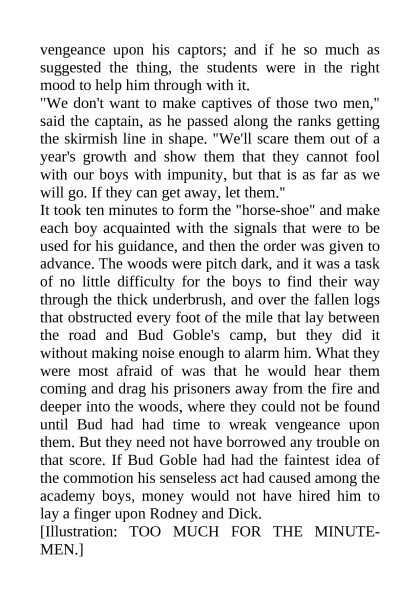 vengeance upon his captors; and if he so much as suggested the thing, the students were in the right mood to help him through with it.

"We don't want to make captives of those two men," said the captain, as he passed along the ranks getting the skirmish line in shape. "We'll scare them out of a year's growth and show them that they cannot fool with our boys with impunity, but that is as far as we will go. If they can get away, let them."

It took ten minutes to form the "horse-shoe" and make each boy acquainted with the signals that were to be used for his guidance, and then the order was given to advance. The woods were pitch dark, and it was a task of no little difficulty for the boys to find their way through the thick underbrush, and over the fallen logs that obstructed every foot of the mile that lay between the road and Bud Goble's camp, but they did it without making noise enough to alarm him. What they were most afraid of was that he would hear them coming and drag his prisoners away from the fire and deeper into the woods, where they could not be found until Bud had had time to wreak vengeance upon them. But they need not have borrowed any trouble on that score. If Bud Goble had had the faintest idea of the commotion his senseless act had caused among the academy boys, money would not have hired him to lay a finger upon Rodney and Dick.

[Illustration: TOO MUCH FOR THE MINUTE-MEN.]